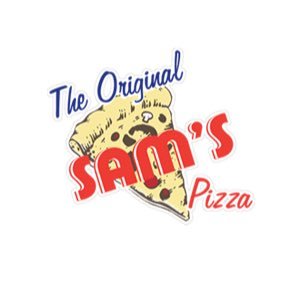 The Original
SAM'S
Pizza